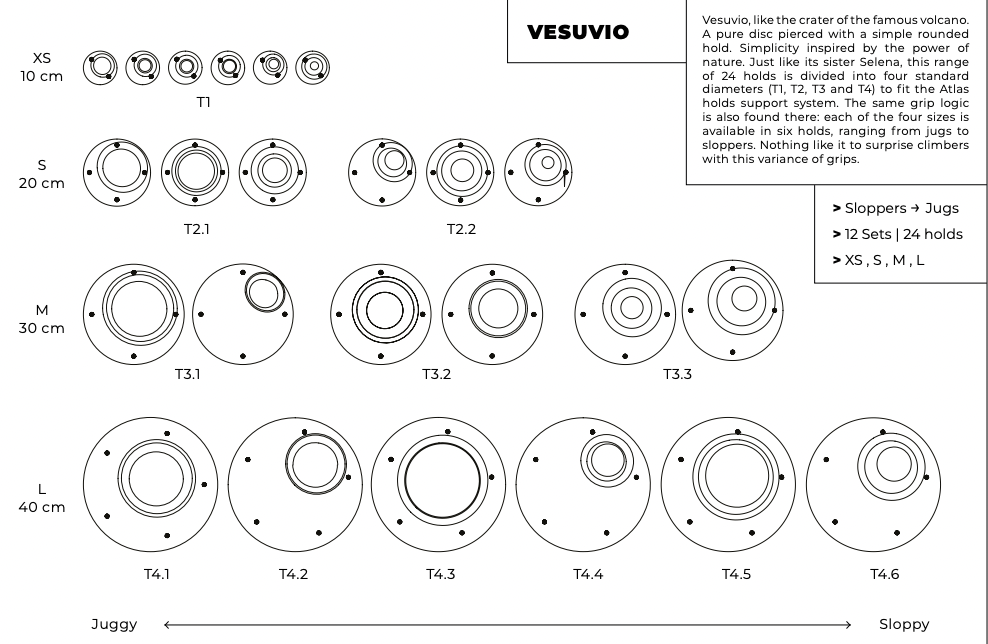 VESUVIO

Vesuvio, like the crater of the famous volcano. A pure disc pierced with a simple rounded hold. Simplicity inspired by the power of nature. Just like its sister Selena, this range of 24 holds is divided into four standard diameters (T1, T2, T3 and T4) to fit the Atlas holds support system. The same grip logic is also found there: each of the four sizes is available in six holds, ranging from jugs to sloppers. Nothing like it to surprise climbers with this variance of grips.

> Sloppers → Jugs
> 12 Sets | 24 holds
> XS , S , M , L

XS
10 cm

T1

S
20 cm

T2.1

T2.2

M
30 cm

T3.1

T3.2

T3.3

L
40 cm

T4.1

T4.2

T4.3

T4.4

T4.5

T4.6

Juggy

Sloppy